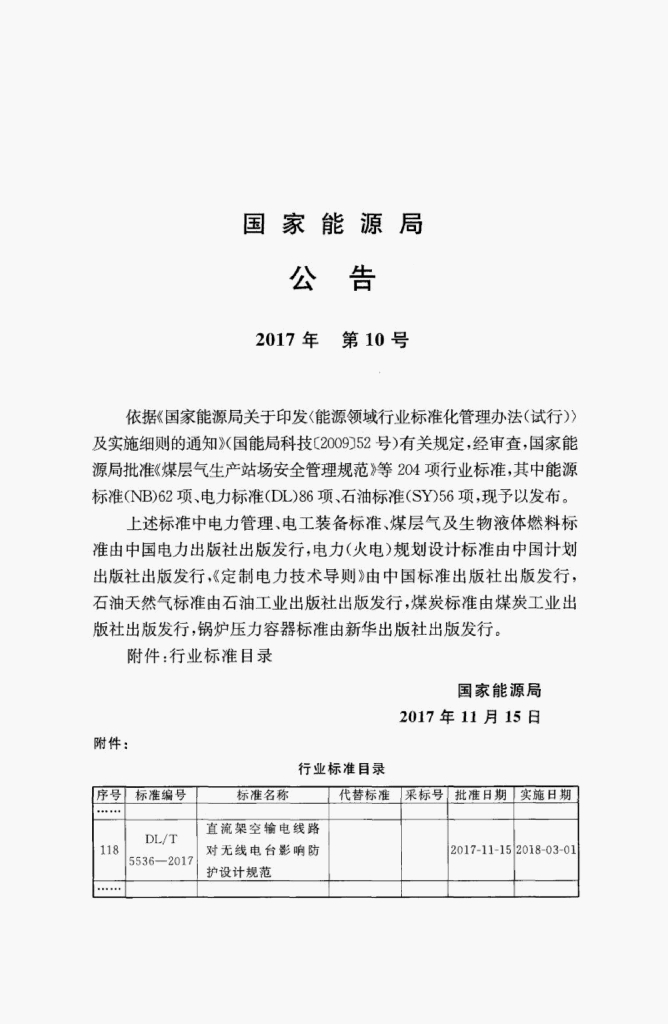 国家能源局

公告

2017年　第10号

依据《国家能源局关于印发〈能源领域行业标准化管理办法（试行）〉及实施细则的通知》（国能局科技〔2009〕52号）有关规定，经审查，国家能源局批准《煤层气生产站场安全管理规范》等204项行业标准，其中能源标准（NB）62项、电力标准（DL）86项、石油标准（SY）56项，现予以发布。

上述标准中电力管理、电工装备标准、煤层气及生物液体燃料标准由中国电力出版社出版发行，电力（火电）规划设计标准由中国计划出版社出版发行，《定制电力技术导则》由中国标准出版社出版发行，石油天然气标准由石油工业出版社出版发行，煤炭标准由煤炭工业出版社出版发行，锅炉压力容器标准由新华出版社出版发行。

附件：行业标准目录

国家能源局

2017年11月15日

附件：

行业标准目录

| 序号 | 标准编号 | 标准名称 | 代替标准 | 采标号 | 批准日期 | 实施日期 |
|---|---|---|---|---|---|---|
| …… | | | | | | |
| 118 | DL/T 5536—2017 | 直流架空输电线路对无线电台影响防护设计规范 | | | 2017-11-15 | 2018-03-01 |
| …… | | | | | | |